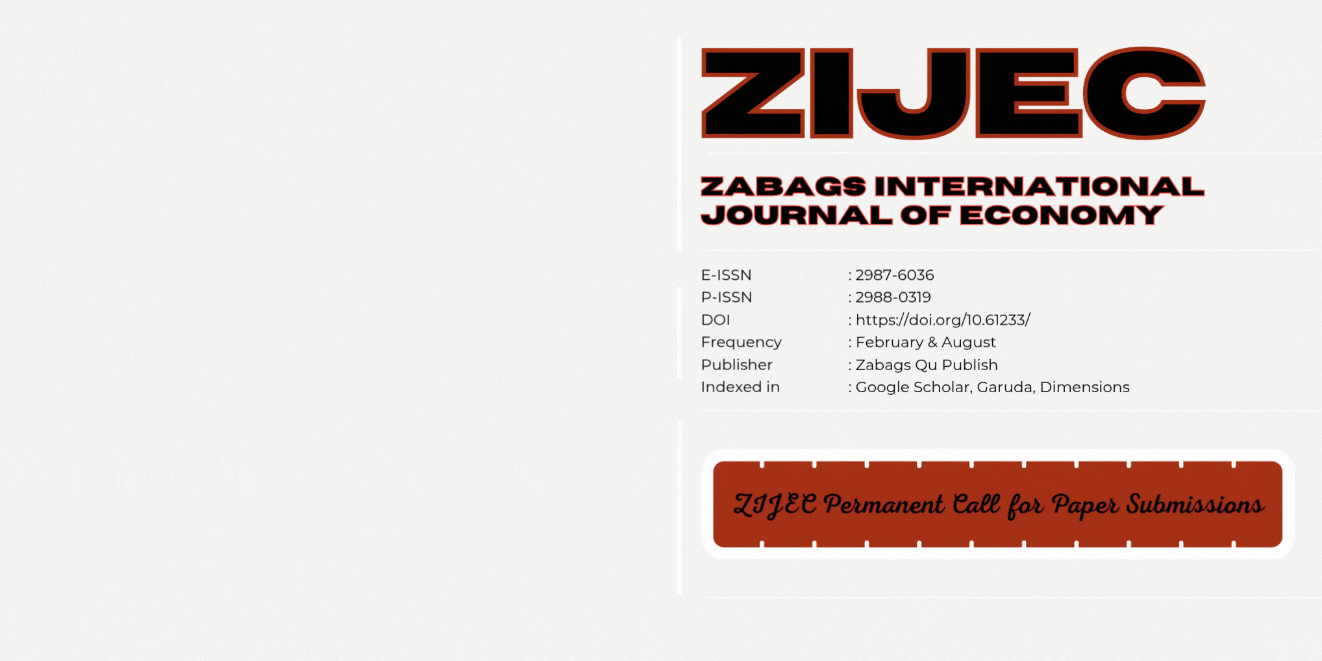 ZIJEC

ZABAGS INTERNATIONAL JOURNAL OF ECONOMY

E-ISSN : 2987-6036
P-ISSN : 2988-0319
DOI : https://doi.org/10.61233/
Frequency : February & August
Publisher : Zabags Qu Publish
Indexed in : Google Scholar, Garuda, Dimensions

ZIJEC Permanent Call for Paper Submissions